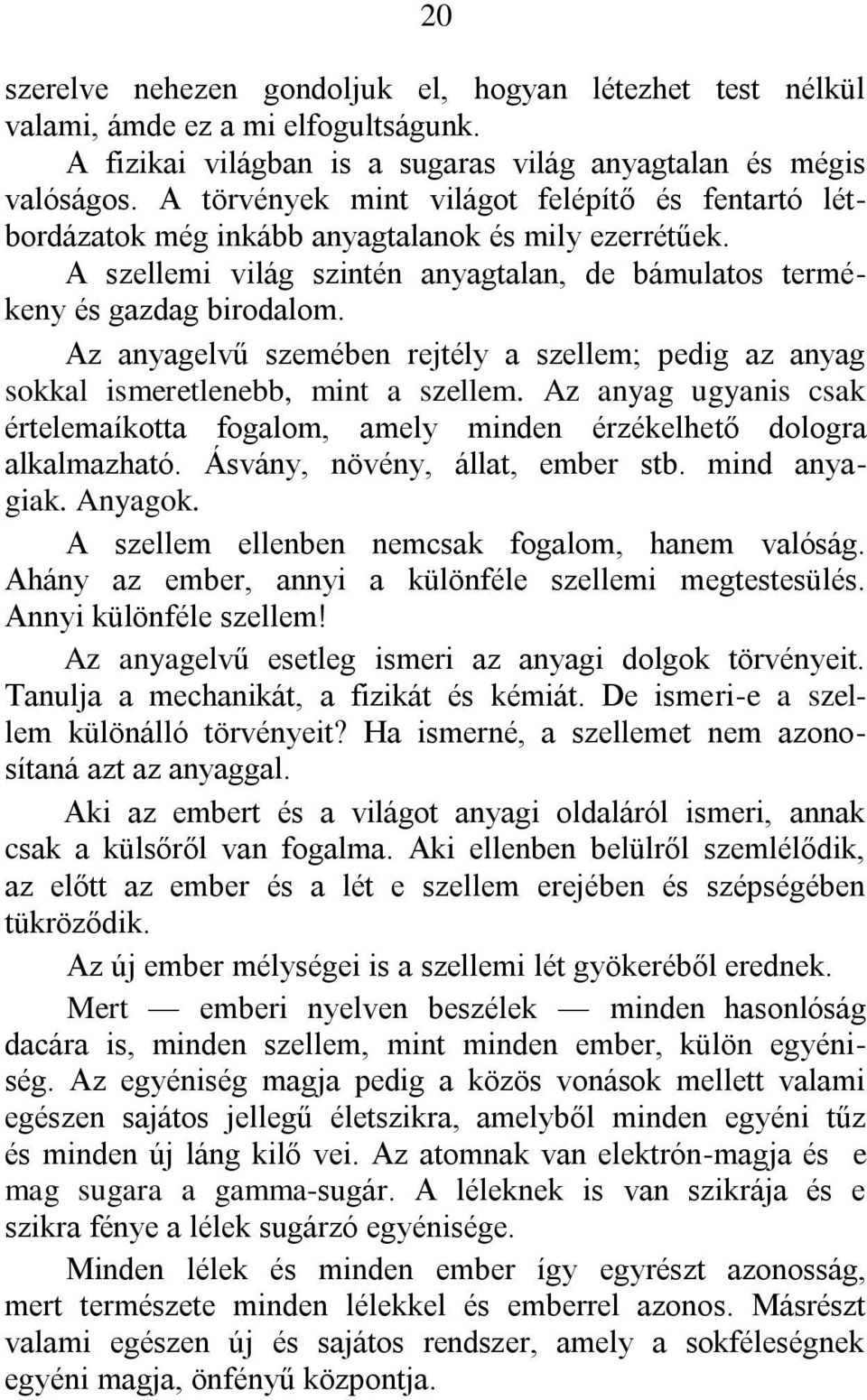 20

szerelve nehezen gondoljuk el, hogyan létezhet test nélkül valami, ámde ez a mi elfogultságunk.

A fizikai világban is a sugaras világ anyagtalan és mégis valóságos. A törvények mint világot felépítő és fentartó létbordázatok még inkább anyagtalanok és mily ezerrétűek.

A szellemi világ szintén anyagtalan, de bámulatos termékeny és gazdag birodalom.

Az anyagelvű szemében rejtély a szellem; pedig az anyag sokkal ismeretlenebb, mint a szellem. Az anyag ugyanis csak értelemaíkotta fogalom, amely minden érzékelhető dologra alkalmazható. Ásvány, növény, állat, ember stb. mind anyagiak. Anyagok.

A szellem ellenben nemcsak fogalom, hanem valóság. Ahány az ember, annyi a különféle szellemi megtestesülés. Annyi különféle szellem!

Az anyagelvű esetleg ismeri az anyagi dolgok törvényeit. Tanulja a mechanikát, a fizikát és kémiát. De ismeri-e a szellem különálló törvényeit? Ha ismerné, a szellemet nem azonosítaná azt az anyaggal.

Aki az embert és a világot anyagi oldaláról ismeri, annak csak a külsőről van fogalma. Aki ellenben belülről szemlélődik, az előtt az ember és a lét e szellem erejében és szépségében tükröződik.

Az új ember mélységei is a szellemi lét gyökeréből erednek.

Mert — emberi nyelven beszélek — minden hasonlóság dacára is, minden szellem, mint minden ember, külön egyéniség. Az egyéniség magja pedig a közös vonások mellett valami egészen sajátos jellegű életszikra, amelyből minden egyéni tűz és minden új láng kilő vei. Az atomnak van elektrón-magja és e mag sugara a gamma-sugár. A léleknek is van szikrája és e szikra fénye a lélek sugárzó egyénisége.

Minden lélek és minden ember így egyrészt azonosság, mert természete minden lélekkel és emberrel azonos. Másrészt valami egészen új és sajátos rendszer, amely a sokféleségnek egyéni magja, önfényű központja.